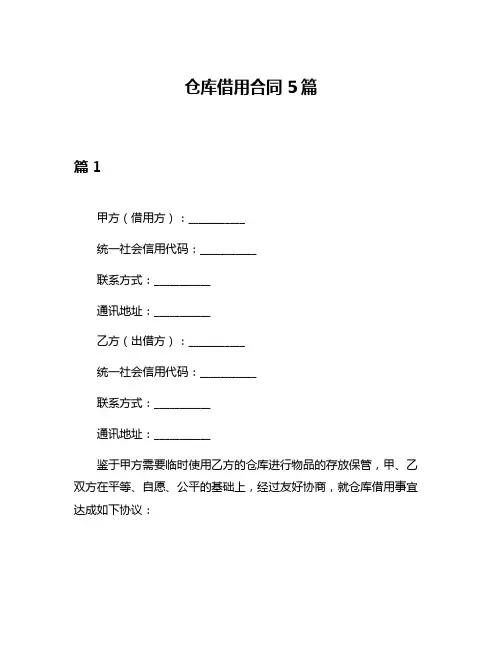 仓库借用合同 5 篇

篇 1

甲方（借用方）：__________

统一社会信用代码：__________

联系方式：__________

通讯地址：__________

乙方（出借方）：__________

统一社会信用代码：__________

联系方式：__________

通讯地址：__________

鉴于甲方需要临时使用乙方的仓库进行物品的存放保管，甲、乙双方在平等、自愿、公平的基础上，经过友好协商，就仓库借用事宜达成如下协议：